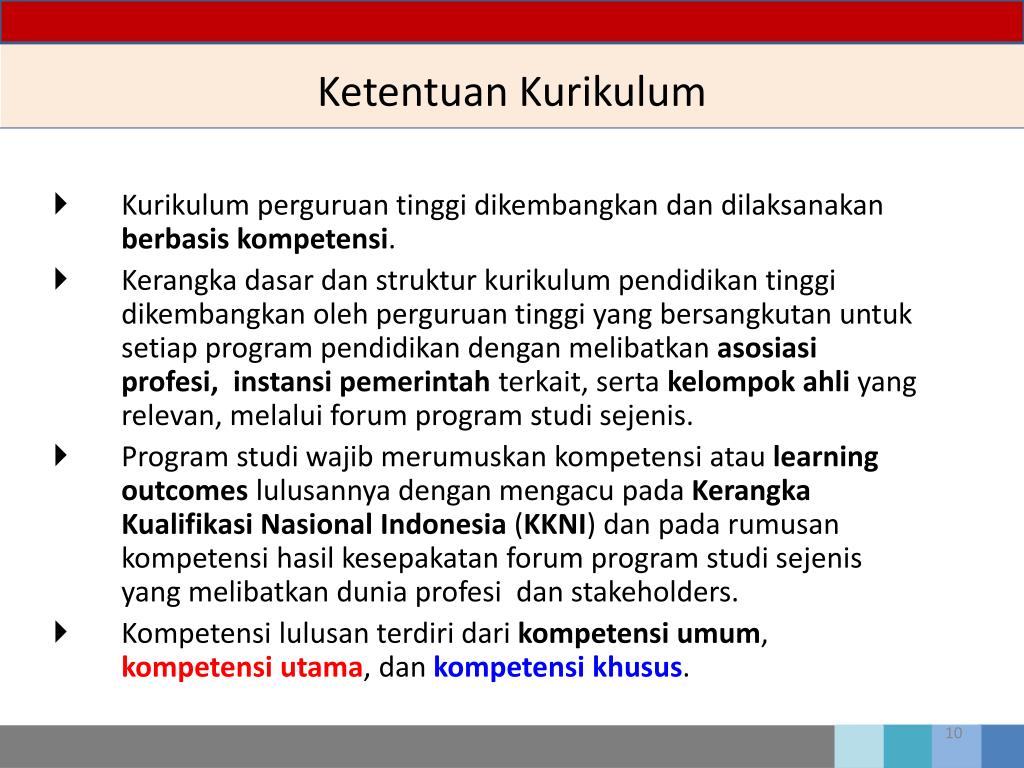 Ketentuan Kurikulum

Kurikulum perguruan tinggi dikembangkan dan dilaksanakan berbasis kompetensi.

Kerangka dasar dan struktur kurikulum pendidikan tinggi dikembangkan oleh perguruan tinggi yang bersangkutan untuk setiap program pendidikan dengan melibatkan asosiasi profesi, instansi pemerintah terkait, serta kelompok ahli yang relevan, melalui forum program studi sejenis.

Program studi wajib merumuskan kompetensi atau learning outcomes lulusannya dengan mengacu pada Kerangka Kualifikasi Nasional Indonesia (KKNI) dan pada rumusan kompetensi hasil kesepakatan forum program studi sejenis yang melibatkan dunia profesi dan stakeholders.

Kompetensi lulusan terdiri dari kompetensi umum, kompetensi utama, dan kompetensi khusus.

10